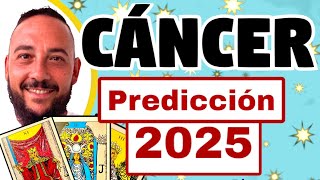 CÁNCER

Predicción

2025